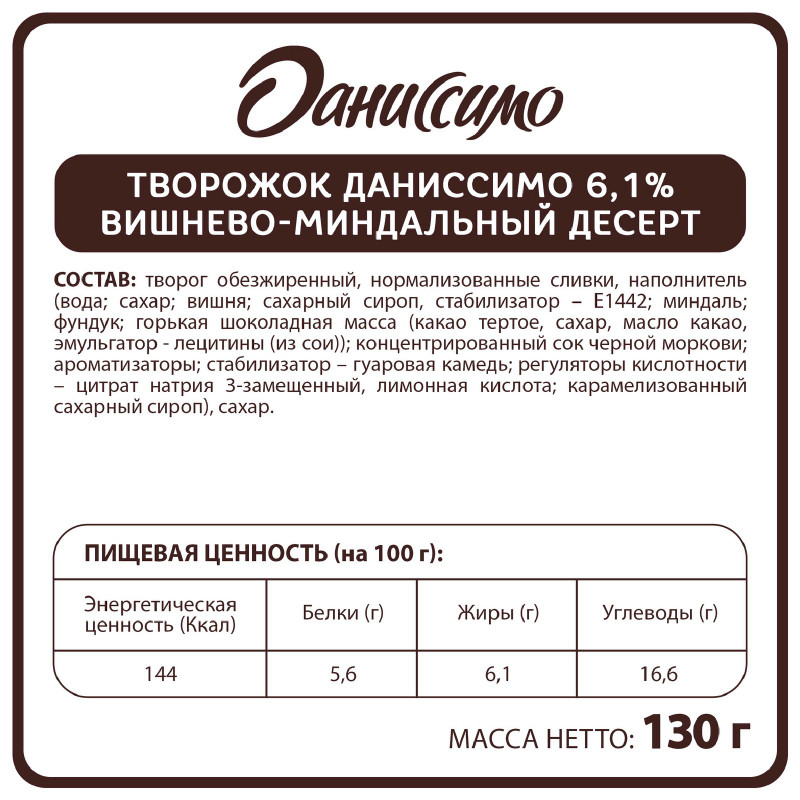 Даниссимо

ТВОРОЖОК ДАНИССИМО 6,1%
ВИШНЕВО-МИНДАЛЬНЫЙ ДЕСЕРТ

СОСТАВ: творог обезжиренный, нормализованные сливки, наполнитель (вода; сахар; вишня; сахарный сироп, стабилизатор – Е1442; миндаль; фундук; горькая шоколадная масса (какао тертое, сахар, масло какао, эмульгатор - лецитины (из сои)); концентрированный сок черной моркови; ароматизаторы; стабилизатор – гуаровая камедь; регуляторы кислотности – цитрат натрия 3-замещенный, лимонная кислота; карамелизованный сахарный сироп), сахар.

ПИЩЕВАЯ ЦЕННОСТЬ (на 100 г):

| Энергетическая ценность (Ккал) | Белки (г) | Жиры (г) | Углеводы (г) |
|---|---|---|---|
| 144 | 5,6 | 6,1 | 16,6 |

МАССА НЕТТО: 130 г